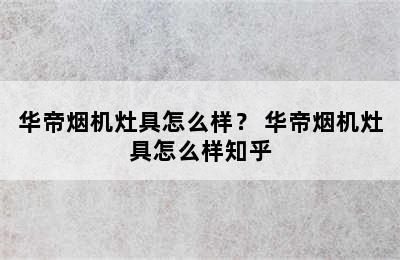 华帝烟机灶具怎么样？ 华帝烟机灶具怎么样知乎